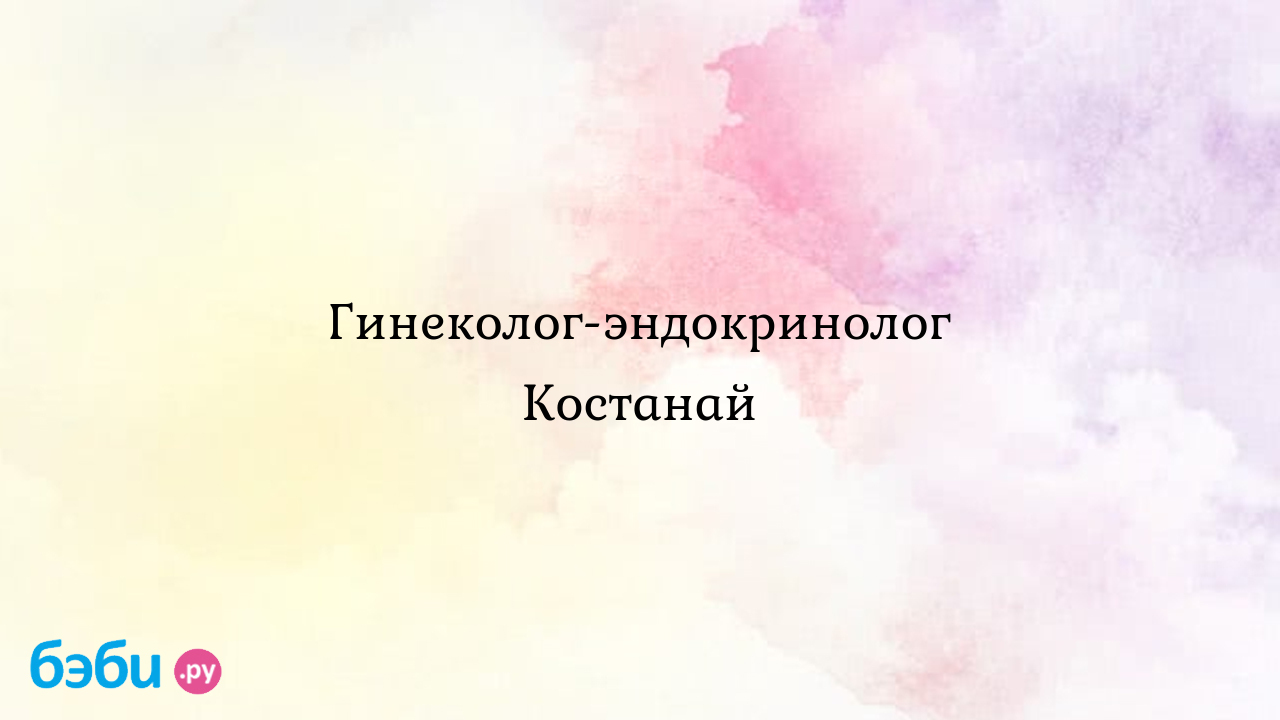 Гинеколог-эндокринолог Костанай

бэби.ру